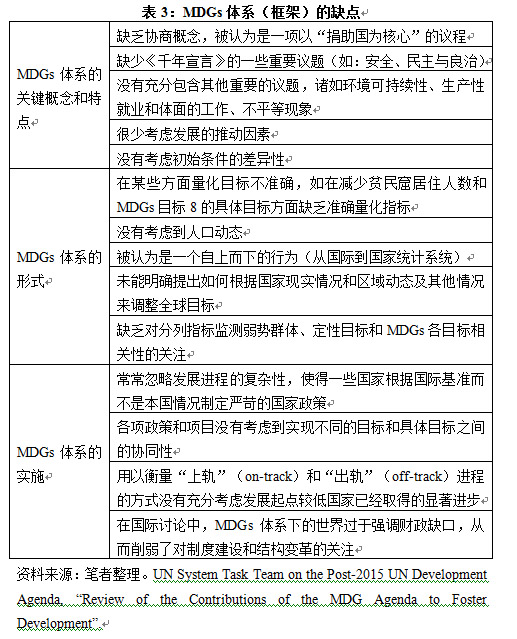 表 3：MDGs 体系（框架）的缺点

| | |
|---|---|
| MDGs 体系的关键概念和特点 | 缺乏协商概念，被认为是一项以“捐助国为核心”的议程 |
| | 缺少《千年宣言》的一些重要议题（如：安全、民主与良治） |
| | 没有充分包含其他重要的议题，诸如环境可持续性、生产性就业和体面的工作、不平等现象 |
| | 很少考虑发展的推动因素 |
| | 没有考虑初始条件的差异性 |
| MDGs 体系的形式 | 在某些方面量化目标不准确，如在减少贫民窟居住人数和 MDGs 目标 8 的具体目标方面缺乏准确量化指标 |
| | 没有考虑到人口动态 |
| | 被认为是一个自上而下的行为（从国际到国家统计系统） |
| | 未能明确提出如何根据国家现实情况和区域动态及其他情况来调整全球目标 |
| | 缺乏对分列指标监测弱势群体、定性目标和 MDGs 各目标相关性的关注 |
| MDGs 体系的实施 | 常常忽略发展进程的复杂性，使得一些国家根据国际基准而不是本国情况制定严苛的国家政策 |
| | 各项政策和项目没有考虑到实现不同的目标和具体目标之间的协同性 |
| | 用以衡量“上轨”（on-track）和“出轨”（off-track）进程的方式没有充分考虑发展起点较低国家已经取得的显著进步 |
| | 在国际讨论中，MDGs 体系下的世界过于强调财政缺口，从而削弱了对制度建设和结构变革的关注 |

资料来源：笔者整理。UN System Task Team on the Post-2015 UN Development Agenda, “Review of the Contributions of the MDG Agenda to Foster Development”.